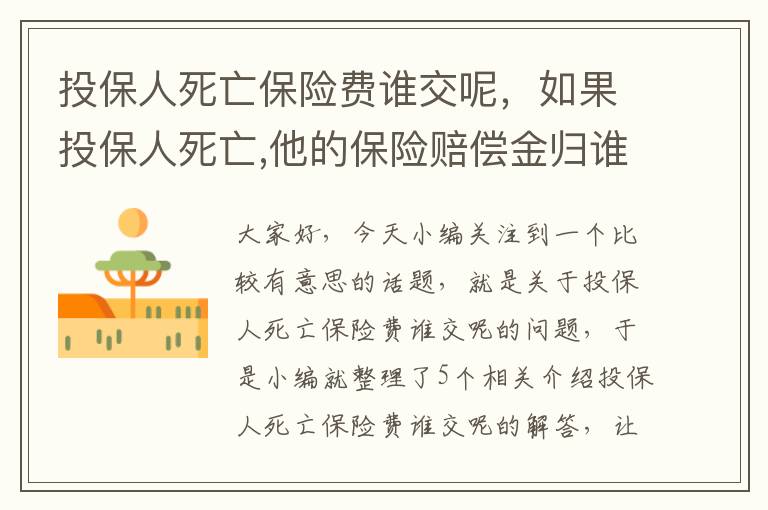 投保人死亡保险费谁交呢，如果投保人死亡,他的保险赔偿金归谁

大家好，今天小编关注到一个比较有意思的话题，就是关于投保人死亡保险费谁交呢的问题，于是小编就整理了5个相关介绍投保人死亡保险费谁交呢的解答，让